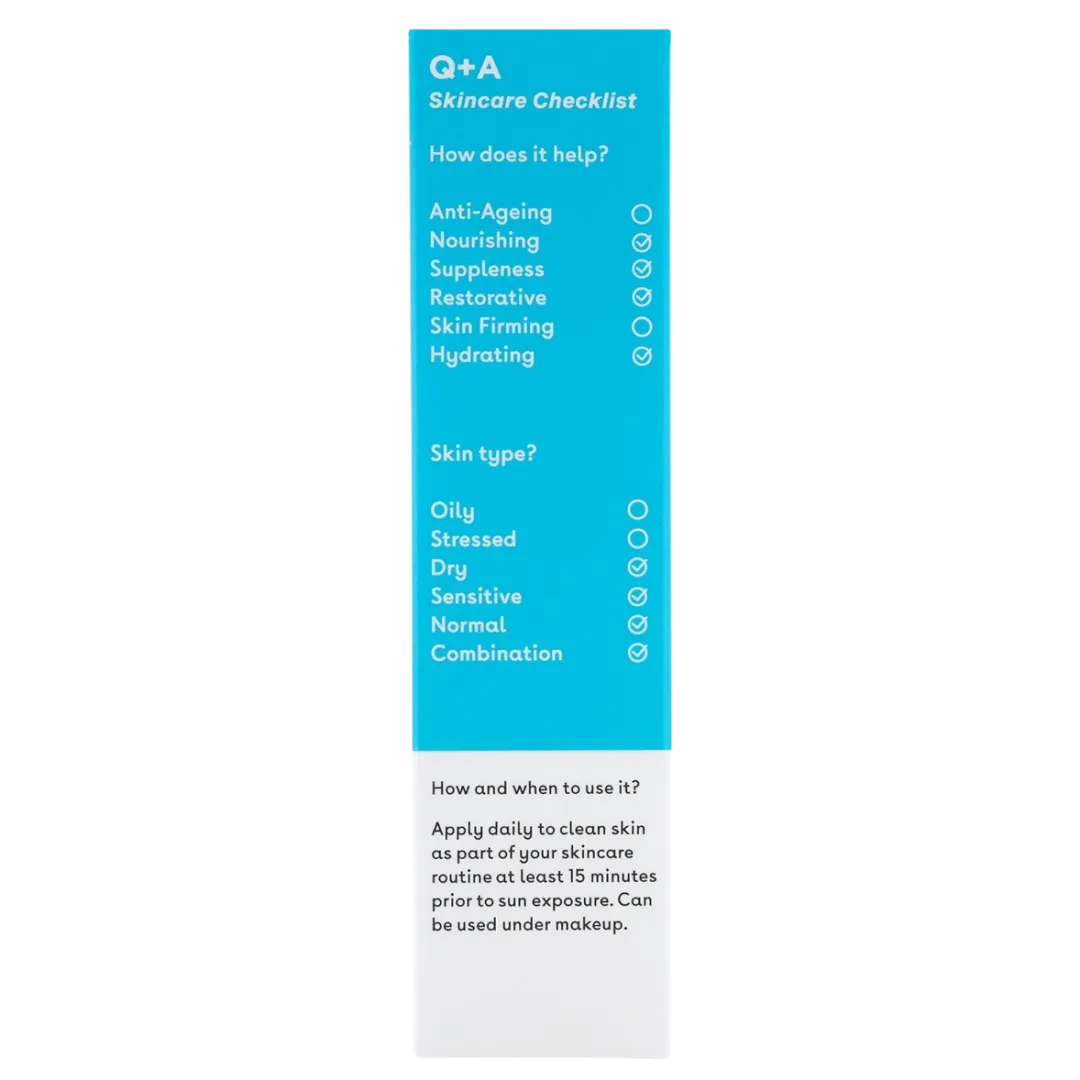 Q+A
Skincare Checklist

How does it help?

Anti-Ageing
Nourishing
Suppleness
Restorative
Skin Firming
Hydrating

Skin type?

Oily
Stressed
Dry
Sensitive
Normal
Combination

How and when to use it?

Apply daily to clean skin as part of your skincare routine at least 15 minutes prior to sun exposure. Can be used under makeup.